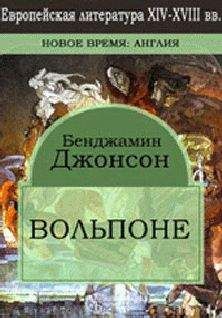 Европейская литература XIV-XVIII вв.

НОВОЕ ВРЕМЯ: АНГЛИЯ

Бенджамин Джонсон

ВОЛЬПОНЕ